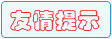 友情提示